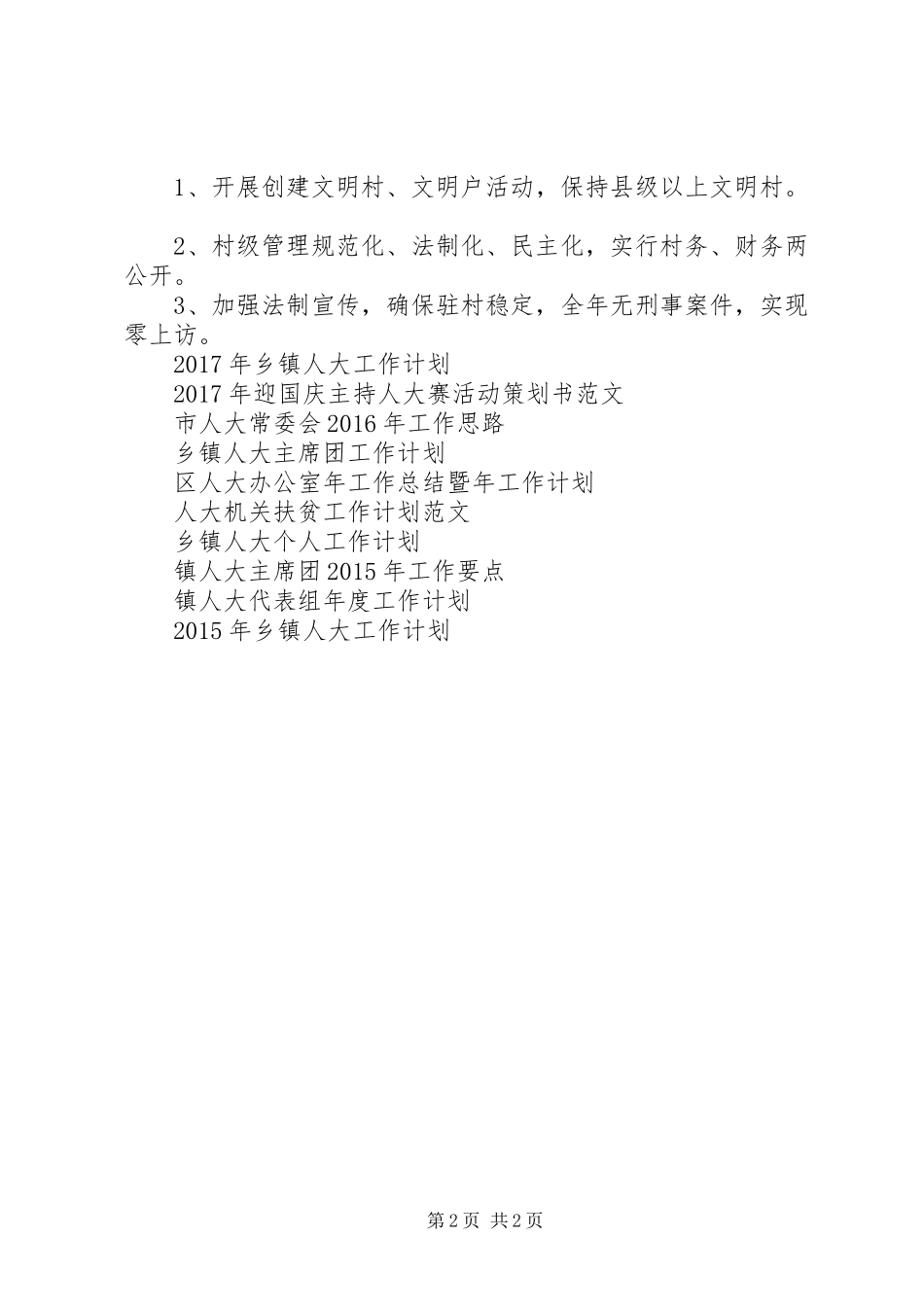 1、开展创建文明村、文明户活动，保持县级以上文明村。

2、村级管理规范化、法制化、民主化，实行村务、财务两公开。

3、加强法制宣传，确保驻村稳定，全年无刑事案件，实现零上访。

2017年乡镇人大工作计划

2017年迎国庆主持人大赛活动策划书范文

市人大常委会2016年工作思路

乡镇人大主席团工作计划

区人大办公室年工作总结暨年工作计划

人大机关扶贫工作计划范文

乡镇人大个人工作计划

镇人大主席团2015年工作要点

镇人大代表组年度工作计划

2015年乡镇人大工作计划

第2页 共2页